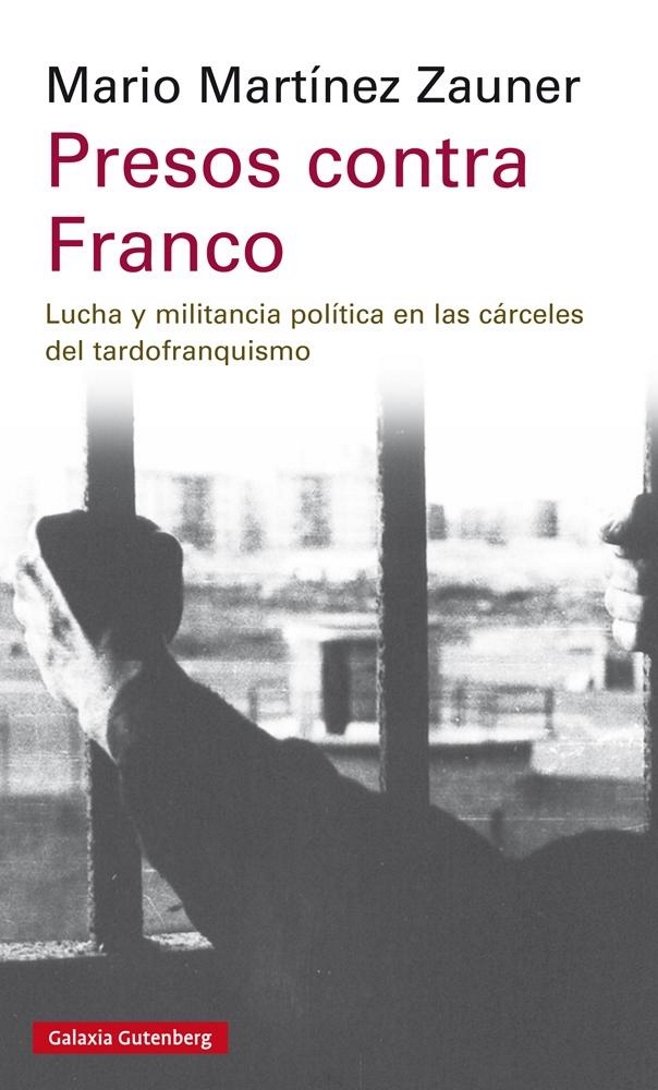 Mario Martínez Zauner

Presos contra Franco

Lucha y militancia política en las cárceles del tardofranquismo

Galaxia Gutenberg